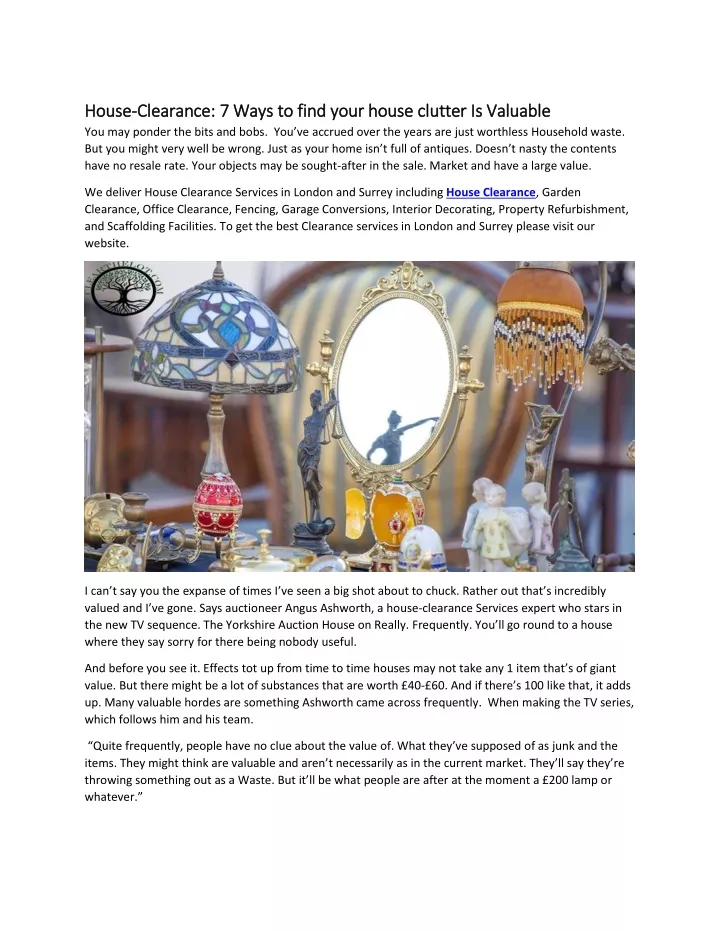 House-Clearance: 7 Ways to find your house clutter Is Valuable

You may ponder the bits and bobs. You've accrued over the years are just worthless Household waste. But you might very well be wrong. Just as your home isn't full of antiques. Doesn't nasty the contents have no resale rate. Your objects may be sought-after in the sale. Market and have a large value.

We deliver House Clearance Services in London and Surrey including House Clearance, Garden Clearance, Office Clearance, Fencing, Garage Conversions, Interior Decorating, Property Refurbishment, and Scaffolding Facilities. To get the best Clearance services in London and Surrey please visit our website.

I can't say you the expanse of times I've seen a big shot about to chuck. Rather out that's incredibly valued and I've gone. Says auctioneer Angus Ashworth, a house-clearance Services expert who stars in the new TV sequence. The Yorkshire Auction House on Really. Frequently. You'll go round to a house where they say sorry for there being nobody useful.

And before you see it. Effects tot up from time to time houses may not take any 1 item that's of giant value. But there might be a lot of substances that are worth £40-£60. And if there's 100 like that, it adds up. Many valuable hordes are something Ashworth came across frequently. When making the TV series, which follows him and his team.

"Quite frequently, people have no clue about the value of. What they've supposed of as junk and the items. They might think are valuable and aren't necessarily as in the current market. They'll say they're throwing something out as a Waste. But it'll be what people are after at the moment a £200 lamp or whatever."